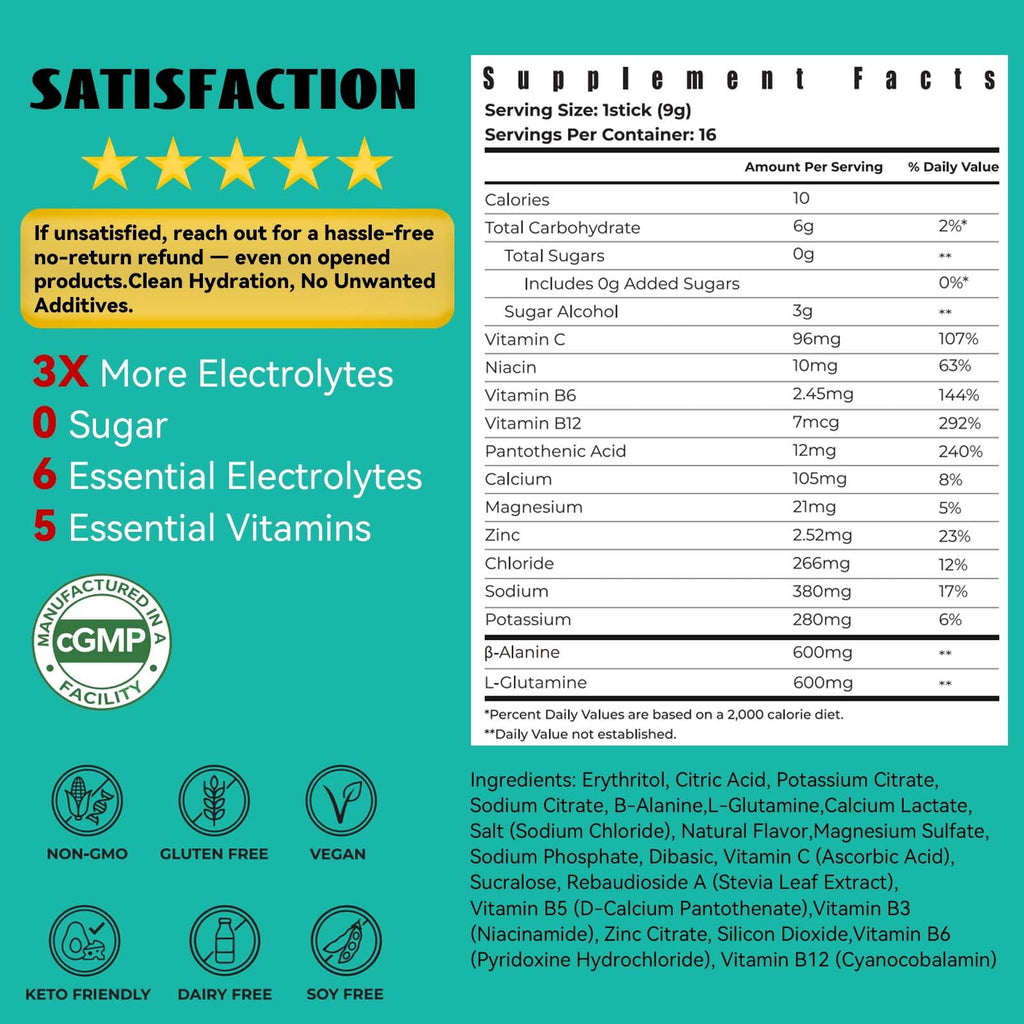 SATISFACTION

If unsatisfied, reach out for a hassle-free no-return refund — even on opened products.Clean Hydration, No Unwanted Additives.

3X More Electrolytes
0 Sugar
6 Essential Electrolytes
5 Essential Vitamins

MANUFACTURED IN A cGMP FACILITY

NON-GMO
GLUTEN FREE
VEGAN
KETO FRIENDLY
DAIRY FREE
SOY FREE

Supplement Facts
Serving Size: 1stick (9g)
Servings Per Container: 16

| | Amount Per Serving | % Daily Value |
|---|---|---|
| Calories | 10 | |
| Total Carbohydrate | 6g | 2%* |
| Total Sugars | 0g | ** |
| Includes 0g Added Sugars | | 0%* |
| Sugar Alcohol | 3g | ** |
| Vitamin C | 96mg | 107% |
| Niacin | 10mg | 63% |
| Vitamin B6 | 2.45mg | 144% |
| Vitamin B12 | 7mcg | 292% |
| Pantothenic Acid | 12mg | 240% |
| Calcium | 105mg | 8% |
| Magnesium | 21mg | 5% |
| Zinc | 2.52mg | 23% |
| Chloride | 266mg | 12% |
| Sodium | 380mg | 17% |
| Potassium | 280mg | 6% |
| β-Alanine | 600mg | ** |
| L-Glutamine | 600mg | ** |

*Percent Daily Values are based on a 2,000 calorie diet.
**Daily Value not established.

Ingredients: Erythritol, Citric Acid, Potassium Citrate, Sodium Citrate, B-Alanine,L-Glutamine,Calcium Lactate, Salt (Sodium Chloride), Natural Flavor,Magnesium Sulfate, Sodium Phosphate, Dibasic, Vitamin C (Ascorbic Acid), Sucralose, Rebaudioside A (Stevia Leaf Extract), Vitamin B5 (D-Calcium Pantothenate),Vitamin B3 (Niacinamide), Zinc Citrate, Silicon Dioxide,Vitamin B6 (Pyridoxine Hydrochloride), Vitamin B12 (Cyanocobalamin)